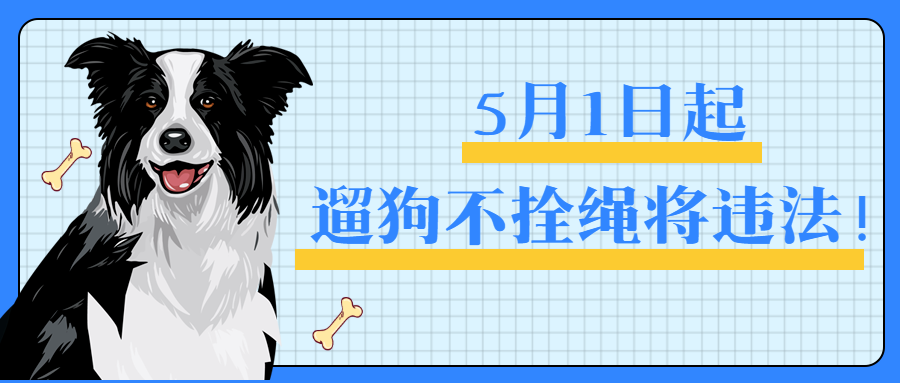 5月1日起
遛狗不拴绳将违法！